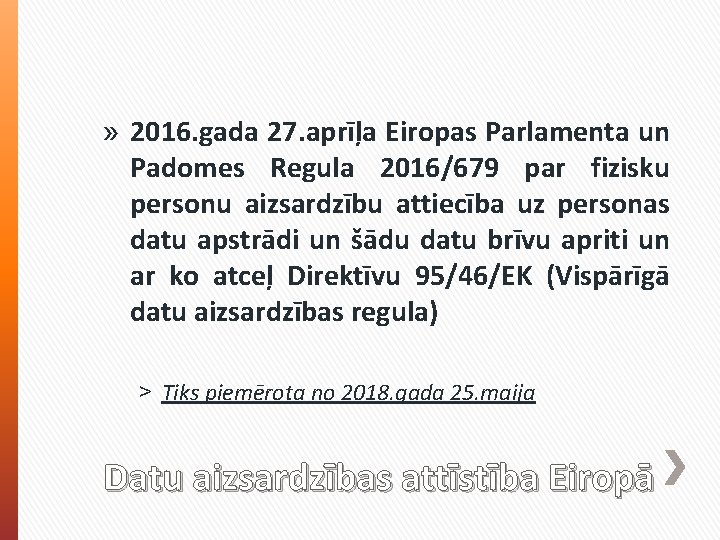 » 2016.gada 27.aprīļa Eiropas Parlamenta un Padomes Regula 2016/679 par fizisku personu aizsardzību attiecība uz personas datu apstrādi un šādu datu brīvu apriti un ar ko atceļ Direktīvu 95/46/EK (Vispārīgā datu aizsardzības regula)

> Tiks piemērota no 2018.gada 25.maija

Datu aizsardzības attīstība Eiropā